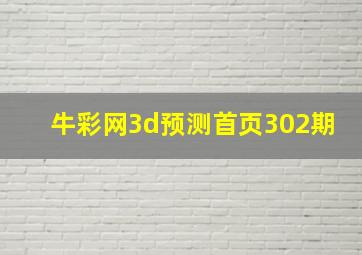 牛彩网3d预测首页302期